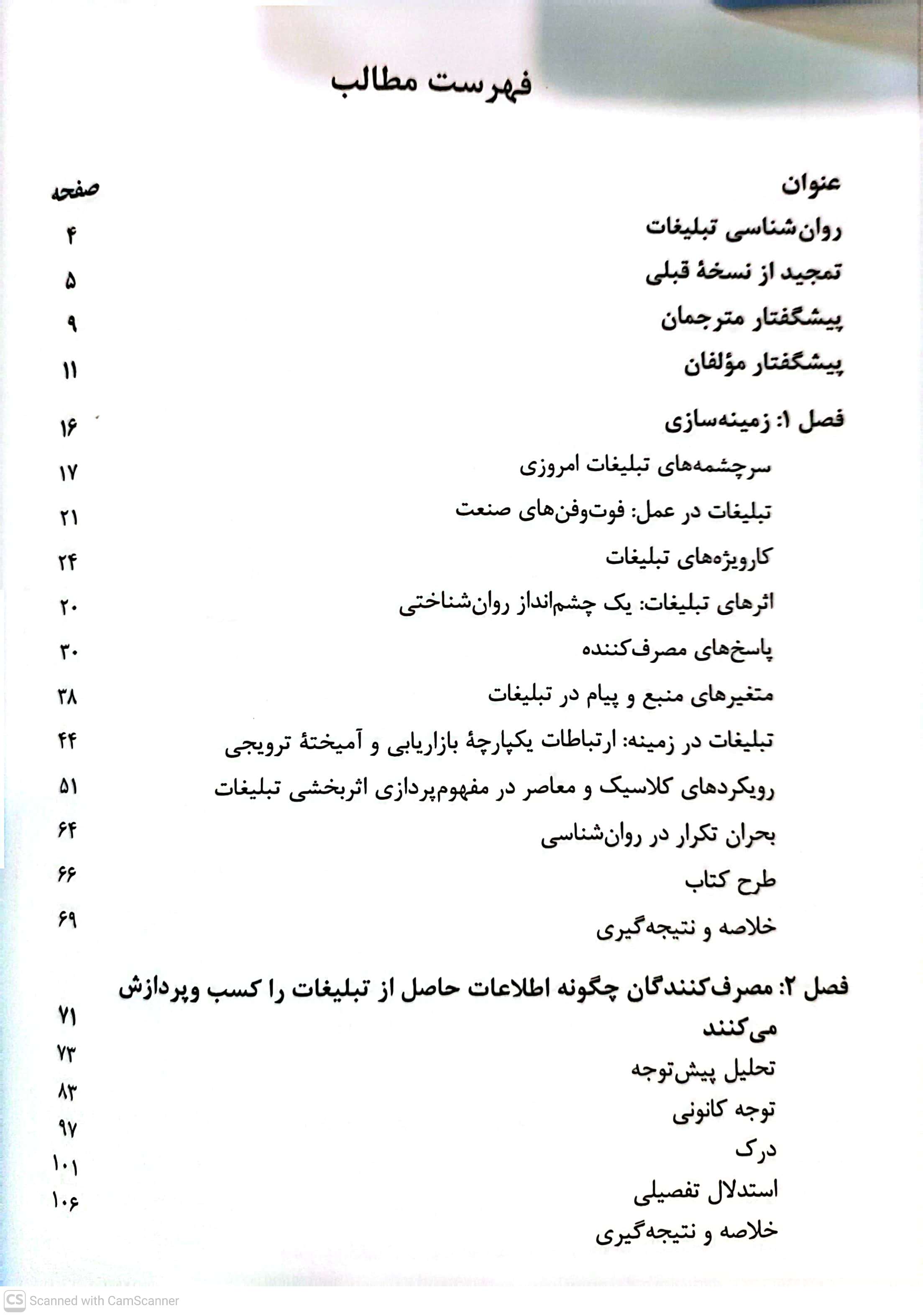 فهرست مطالب

| عنوان | صفحه |
|---|---|
| روان‌شناسی تبلیغات | ۴ |
| تمجید از نسخهٔ قبلی | ۵ |
| پیشگفتار مترجمان | ۹ |
| پیشگفتار مؤلفان | ۱۱ |
| فصل ۱: زمینه‌سازی | ۱۶ |
| سرچشمه‌های تبلیغات امروزی | ۱۷ |
| تبلیغات در عمل: فوت‌وفن‌های صنعت | ۲۱ |
| کارویژه‌های تبلیغات | ۲۴ |
| اثرهای تبلیغات: یک چشم‌انداز روان‌شناختی | ۲۰ |
| پاسخ‌های مصرف‌کننده | ۳۰ |
| متغیرهای منبع و پیام در تبلیغات | ۳۸ |
| تبلیغات در زمینه: ارتباطات یکپارچهٔ بازاریابی و آمیختهٔ ترویجی | ۴۴ |
| رویکردهای کلاسیک و معاصر در مفهوم‌پردازی اثربخشی تبلیغات | ۵۱ |
| بحران تکرار در روان‌شناسی | ۶۴ |
| طرح کتاب | ۶۶ |
| خلاصه و نتیجه‌گیری | ۶۹ |
| فصل ۲: مصرف‌کنندگان چگونه اطلاعات حاصل از تبلیغات را کسب وپردازش می‌کنند | ۷۱ |
| تحلیل پیش‌توجه | ۷۳ |
| توجه کانونی | ۸۳ |
| درک | ۹۷ |
| استدلال تفصیلی | ۱۰۱ |
| خلاصه و نتیجه‌گیری | ۱۰۶ |

CS Scanned with CamScanner